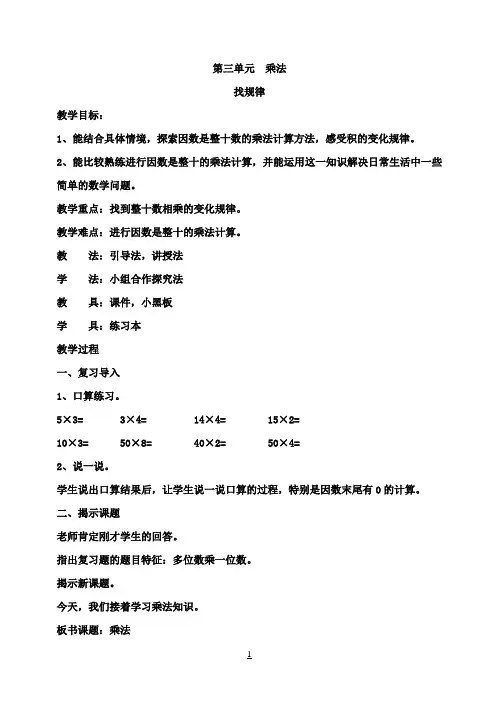 第三单元　乘法

找规律

教学目标：

1、能结合具体情境，探索因数是整十数的乘法计算方法，感受积的变化规律。

2、能比较熟练进行因数是整十的乘法计算，并能运用这一知识解决日常生活中一些简单的数学问题。

教学重点：找到整十数相乘的变化规律。

教学难点：进行因数是整十的乘法计算。

教　　法：引导法，讲授法

学　　法：小组合作探究法

教　　具：课件，小黑板

学　　具：练习本

教学过程

一、复习导入

1、口算练习。

5×3=　　3×4=　　14×4=　　15×2=

10×3=　　50×8=　　40×2=　　50×4=

2、说一说。

学生说出口算结果后，让学生说一说口算的过程，特别是因数末尾有 0 的计算。

二、揭示课题

老师肯定刚才学生的回答。

指出复习题的题目特征：多位数乘一位数。

揭示新课题。

今天，我们接着学习乘法知识。

板书课题：乘法

1